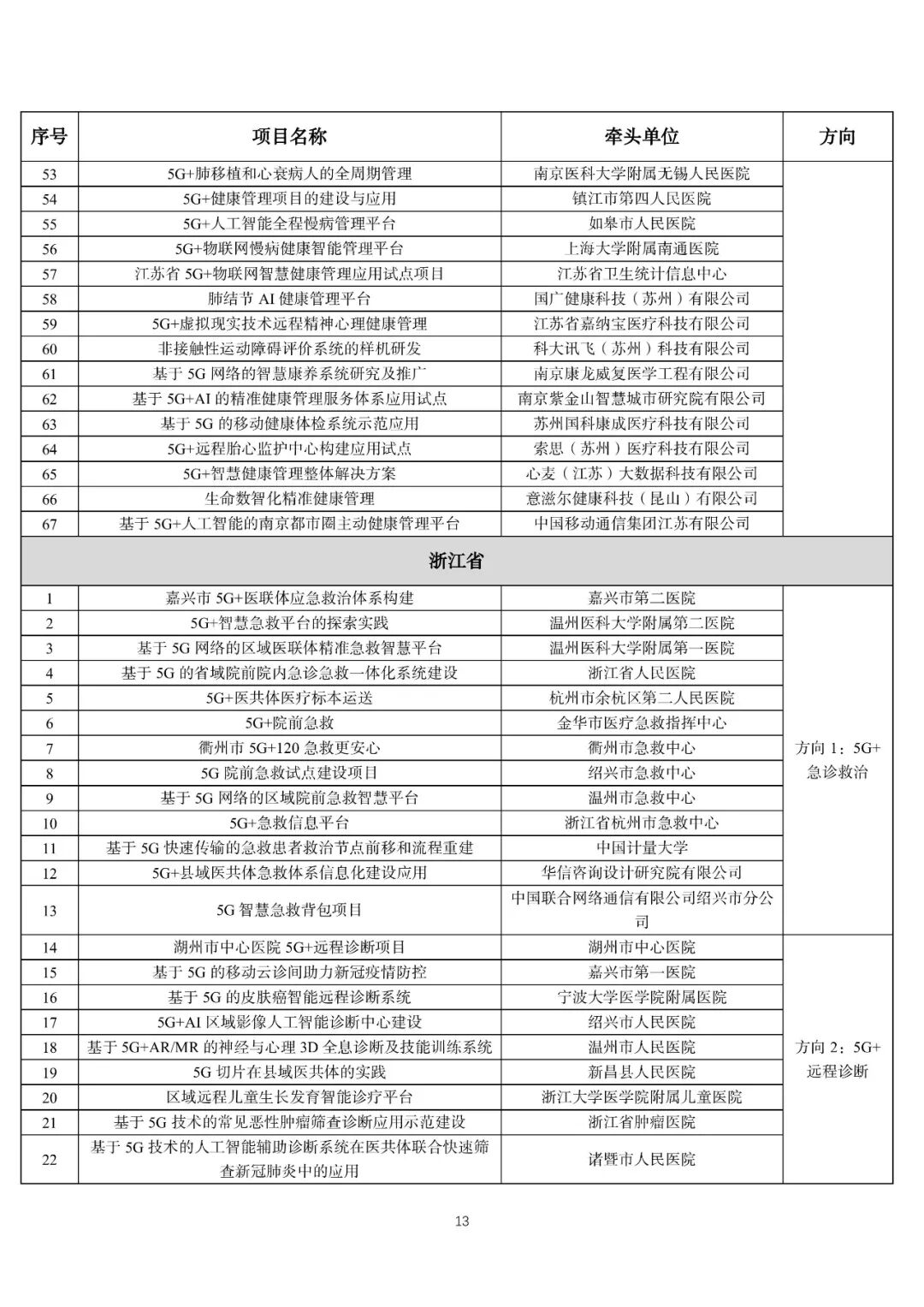 | 序号 | 项目名称 | 牵头单位 | 方向 |
|---|---|---|---|
| 53 | 5G+肺移植和心衰病人的全周期管理 | 南京医科大学附属无锡人民医院 | |
| 54 | 5G+健康管理项目的建设与应用 | 镇江市第四人民医院 | |
| 55 | 5G+人工智能全程慢病管理平台 | 如皋市人民医院 | |
| 56 | 5G+物联网慢病健康智能管理平台 | 上海大学附属南通医院 | |
| 57 | 江苏省 5G+物联网智慧健康管理应用试点项目 | 江苏省卫生统计信息中心 | |
| 58 | 肺结节 AI 健康管理平台 | 国广健康科技（苏州）有限公司 | |
| 59 | 5G+虚拟现实技术远程精神心理健康管理 | 江苏省嘉纳宝医疗科技有限公司 | |
| 60 | 非接触性运动障碍评价系统的样机研发 | 科大讯飞（苏州）科技有限公司 | |
| 61 | 基于 5G 网络的智慧康养系统研究及推广 | 南京康龙威复医学工程有限公司 | |
| 62 | 基于 5G+AI 的精准健康管理服务体系应用试点 | 南京紫金山智慧城市研究院有限公司 | |
| 63 | 基于 5G 的移动健康体检系统示范应用 | 苏州国科康成医疗科技有限公司 | |
| 64 | 5G+远程胎心监护中心构建应用试点 | 索思（苏州）医疗科技有限公司 | |
| 65 | 5G+智慧健康管理整体解决方案 | 心麦（江苏）大数据科技有限公司 | |
| 66 | 生命数智化精准健康管理 | 意滋尔健康科技（昆山）有限公司 | |
| 67 | 基于 5G+人工智能的南京都市圈主动健康管理平台 | 中国移动通信集团江苏有限公司 | |
| 浙江省 | | | |
| 1 | 嘉兴市 5G+医联体应急救治体系构建 | 嘉兴市第二医院 | 方向 1：5G+急诊救治 |
| 2 | 5G+智慧急救平台的探索实践 | 温州医科大学附属第二医院 | |
| 3 | 基于 5G 网络的区域医联体精准急救智慧平台 | 温州医科大学附属第一医院 | |
| 4 | 基于 5G 的省域院前院内急诊急救一体化系统建设 | 浙江省人民医院 | |
| 5 | 5G+医共体医疗标本运送 | 杭州市余杭区第二人民医院 | |
| 6 | 5G+院前急救 | 金华市医疗急救指挥中心 | |
| 7 | 衢州市 5G+120 急救更安心 | 衢州市急救中心 | |
| 8 | 5G 院前急救试点建设项目 | 绍兴市急救中心 | |
| 9 | 基于 5G 网络的区域院前急救智慧平台 | 温州市急救中心 | |
| 10 | 5G+急救信息平台 | 浙江省杭州市急救中心 | |
| 11 | 基于 5G 快速传输的急救患者救治节点前移和流程重建 | 中国计量大学 | |
| 12 | 5G+县域医共体急救体系信息化建设应用 | 华信咨询设计研究院有限公司 | |
| 13 | 5G 智慧急救背包项目 | 中国联合网络通信有限公司绍兴市分公司 | |
| 14 | 湖州市中心医院 5G+远程诊断项目 | 湖州市中心医院 | 方向 2：5G+远程诊断 |
| 15 | 基于 5G 的移动云诊间助力新冠疫情防控 | 嘉兴市第一医院 | |
| 16 | 基于 5G 的皮肤癌智能远程诊断系统 | 宁波大学医学院附属医院 | |
| 17 | 5G+AI 区域影像人工智能诊断中心建设 | 绍兴市人民医院 | |
| 18 | 基于 5G+AR/MR 的神经与心理 3D 全息诊断及技能训练系统 | 温州市人民医院 | |
| 19 | 5G 切片在县域医共体的实践 | 新昌县人民医院 | |
| 20 | 区域远程儿童生长发育智能诊疗平台 | 浙江大学医学院附属儿童医院 | |
| 21 | 基于 5G 技术的常见恶性肿瘤筛查诊断应用示范建设 | 浙江省肿瘤医院 | |
| 22 | 基于 5G 技术的人工智能辅助诊断系统在医共体联合快速筛查新冠肺炎中的应用 | 诸暨市人民医院 | |

13